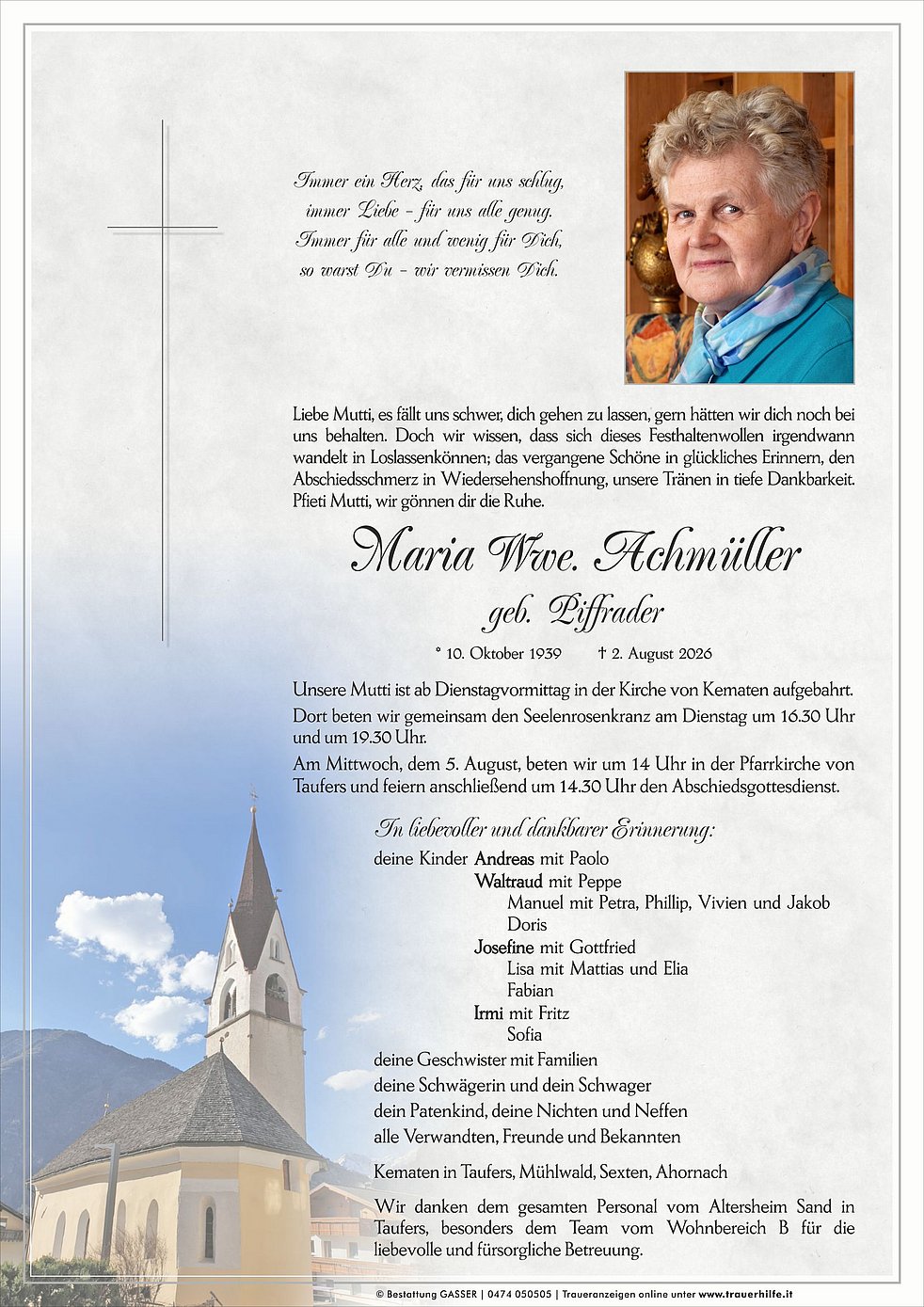 Immer ein Herz, das für uns schlug,
immer Liebe – für uns alle genug.
Immer für alle und wenig für Dich,
so warst Du – wir vermissen Dich.

Liebe Mutti, es fällt uns schwer, dich gehen zu lassen, gern hätten wir dich noch bei uns behalten. Doch wir wissen, dass sich dieses Festhaltenwollen irgendwann wandelt in Loslassenkönnen; das vergangene Schöne in glückliches Erinnern, den Abschiedsschmerz in Wiedersehenshoffnung, unsere Tränen in tiefe Dankbarkeit. Pfieti Mutti, wir gönnen dir die Ruhe.

Maria Wwe. Achmüller
geb. Piffrader

* 10. Oktober 1939 † 2. August 2026

Unsere Mutti ist ab Dienstagvormittag in der Kirche von Kematen aufgebahrt.
Dort beten wir gemeinsam den Seelenrosenkranz am Dienstag um 16.30 Uhr und um 19.30 Uhr.
Am Mittwoch, dem 5. August, beten wir um 14 Uhr in der Pfarrkirche von Taufers und feiern anschließend um 14.30 Uhr den Abschiedsgottesdienst.

In liebevoller und dankbarer Erinnerung:
deine Kinder Andreas mit Paolo
Waltraud mit Peppe
Manuel mit Petra, Phillip, Vivien und Jakob
Doris
Josefine mit Gottfried
Lisa mit Mattias und Elia
Fabian
Irmi mit Fritz
Sofia
deine Geschwister mit Familien
deine Schwägerin und dein Schwager
dein Patenkind, deine Nichten und Neffen
alle Verwandten, Freunde und Bekannten

Kematen in Taufers, Mühlwald, Sexten, Ahornach

Wir danken dem gesamten Personal vom Altersheim Sand in Taufers, besonders dem Team vom Wohnbereich B für die liebevolle und fürsorgliche Betreuung.

© Bestattung GASSER | 0474 050505 | Traueranzeigen online unter www.trauerhilfe.it